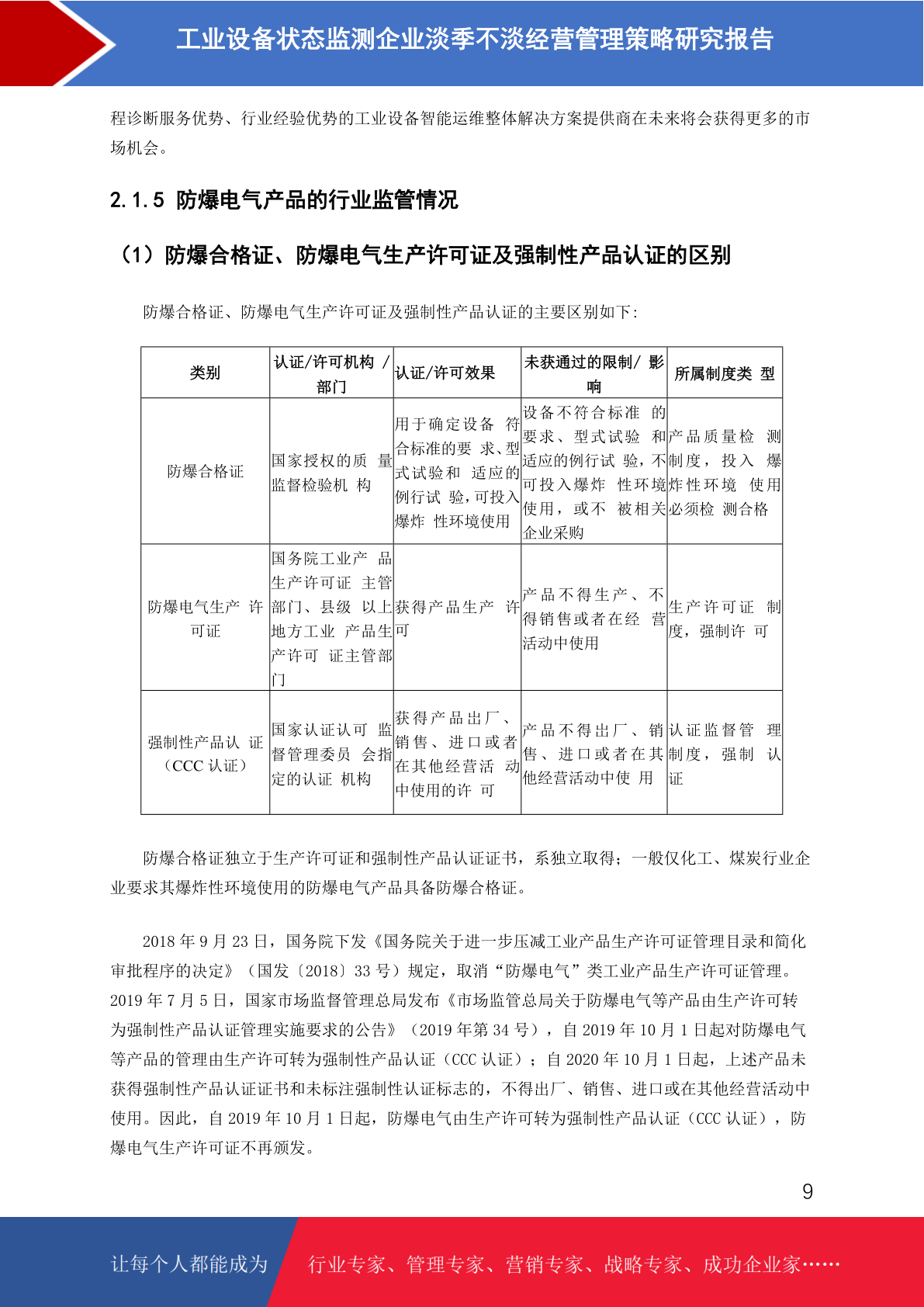 工业设备状态监测企业淡季不淡经营管理策略研究报告

程诊断服务优势、行业经验优势的工业设备智能运维整体解决方案提供商在未来将会获得更多的市场机会。

2.1.5 防爆电气产品的行业监管情况

（1）防爆合格证、防爆电气生产许可证及强制性产品认证的区别

防爆合格证、防爆电气生产许可证及强制性产品认证的主要区别如下:

| 类别 | 认证/许可机构 / 部门 | 认证/许可效果 | 未获通过的限制/ 影响 | 所属制度类 型 |
|---|---|---|---|---|
| 防爆合格证 | 国家授权的质 量监督检验机 构 | 用于确定设备 符合标准的要 求、型式试验和 适应的例行试 验，可投入爆炸 性环境使用 | 设备不符合标准 的要求、型式试验 和适应的例行试 验，不可投入爆炸 性环境使用，或不 被相关企业采购 | 产品质量检 测制度，投入 爆炸性环境 使用必须检 测合格 |
| 防爆电气生产 许可证 | 国务院工业产 品生产许可证 主管部门、县级 以上地方工业 产品生产许可 证主管部门 | 获得产品生产 许可 | 产品不得生产、不得销售或者在经 营活动中使用 | 生产许可证 制度，强制许 可 |
| 强制性产品认 证（CCC 认证） | 国家认证认可 监督管理委员 会指定的认证 机构 | 获得产品出厂、销售、进口或者在其他经营活 动中使用的许 可 | 产品不得出厂、销售、进口或者在其他经营活动中使 用 | 认证监督管 理制度，强制 认证 |

防爆合格证独立于生产许可证和强制性产品认证证书，系独立取得；一般仅化工、煤炭行业企业要求其爆炸性环境使用的防爆电气产品具备防爆合格证。

2018 年 9 月 23 日，国务院下发《国务院关于进一步压减工业产品生产许可证管理目录和简化审批程序的决定》（国发〔2018〕33 号）规定，取消“防爆电气”类工业产品生产许可证管理。2019 年 7 月 5 日，国家市场监督管理总局发布《市场监管总局关于防爆电气等产品由生产许可转为强制性产品认证管理实施要求的公告》（2019 年第 34 号），自 2019 年 10 月 1 日起对防爆电气等产品的管理由生产许可转为强制性产品认证（CCC 认证）；自 2020 年 10 月 1 日起，上述产品未获得强制性产品认证证书和未标注强制性认证标志的，不得出厂、销售、进口或在其他经营活动中使用。因此，自 2019 年 10 月 1 日起，防爆电气由生产许可转为强制性产品认证（CCC 认证），防爆电气生产许可证不再颁发。

9

让每个人都能成为 行业专家、管理专家、营销专家、战略专家、成功企业家……